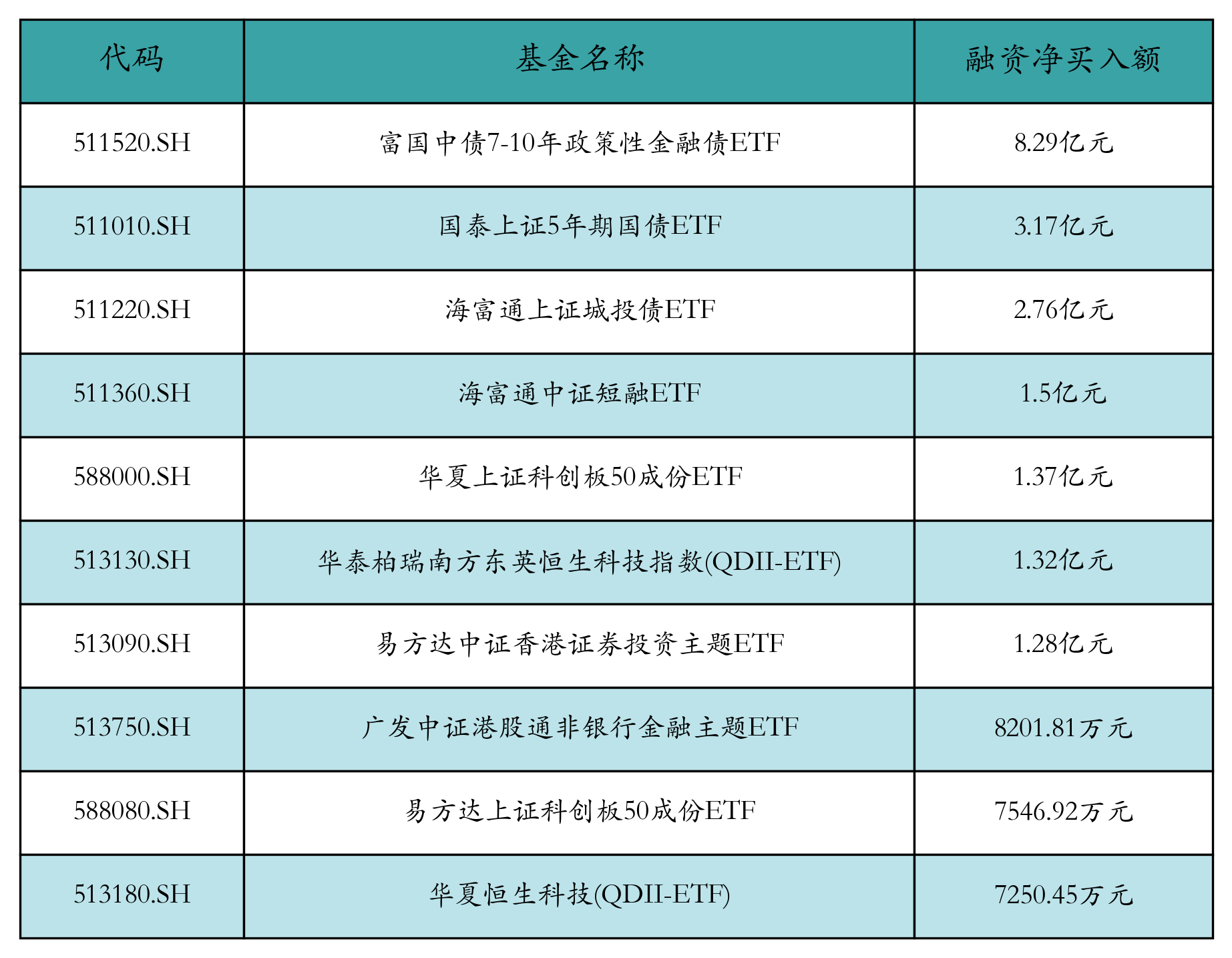 | 代码 | 基金名称 | 融资净买入额 |
|---|---|---|
| 511520.SH | 富国中债7-10年政策性金融债ETF | 8.29亿元 |
| 511010.SH | 国泰上证5年期国债ETF | 3.17亿元 |
| 511220.SH | 海富通上证城投债ETF | 2.76亿元 |
| 511360.SH | 海富通中证短融ETF | 1.5亿元 |
| 588000.SH | 华夏上证科创板50成份ETF | 1.37亿元 |
| 513130.SH | 华泰柏瑞南方东英恒生科技指数(QDII-ETF) | 1.32亿元 |
| 513090.SH | 易方达中证香港证券投资主题ETF | 1.28亿元 |
| 513750.SH | 广发中证港股通非银行金融主题ETF | 8201.81万元 |
| 588080.SH | 易方达上证科创板50成份ETF | 7546.92万元 |
| 513180.SH | 华夏恒生科技(QDII-ETF) | 7250.45万元 |